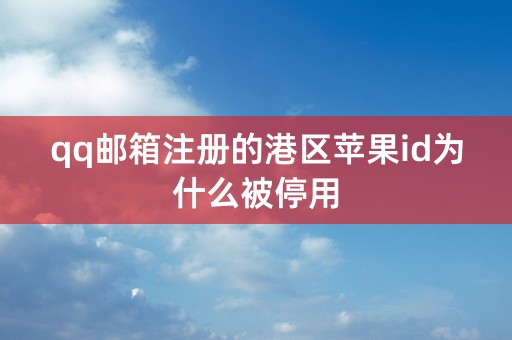 qq邮箱注册的港区苹果id为什么被停用